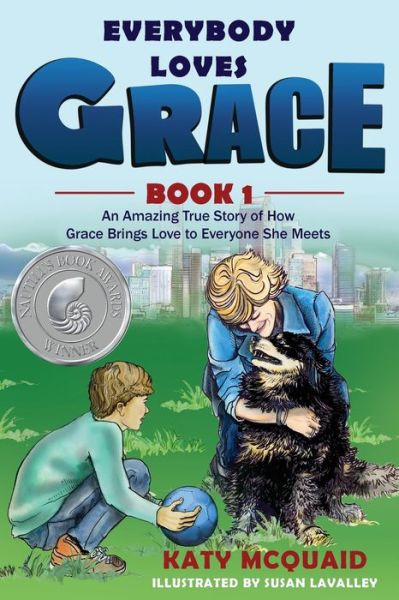 EVERYBODY LOVES
GRACE

BOOK 1
An Amazing True Story of How Grace Brings Love to Everyone She Meets

NAUTILUS BOOK AWARDS
WINNER

KATY MCQUAID
ILLUSTRATED BY SUSAN LAVALLEY